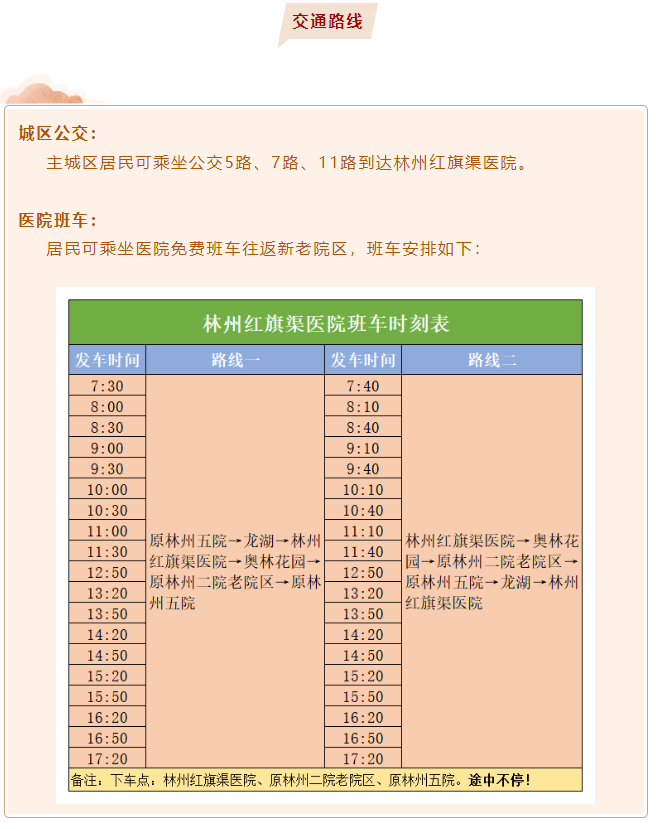 交通路线

城区公交：

主城区居民可乘坐公交5路、7路、11路到达林州红旗渠医院。

医院班车：

居民可乘坐医院免费班车往返新老院区，班车安排如下：

林州红旗渠医院班车时刻表

| 发车时间 | 路线一 | 发车时间 | 路线二 |
|---|---|---|---|
| 7:30 | 原林州五院→龙湖→林州红旗渠医院→奥林花园→原林州二院老院区→原林州五院 | 7:40 | 林州红旗渠医院→奥林花园→原林州二院老院区→原林州五院→龙湖→林州红旗渠医院 |
| 8:00 | | 8:10 | |
| 8:30 | | 8:40 | |
| 9:00 | | 9:10 | |
| 9:30 | | 9:40 | |
| 10:00 | | 10:10 | |
| 10:30 | | 10:40 | |
| 11:00 | | 11:10 | |
| 11:30 | | 11:40 | |
| 12:50 | | 12:50 | |
| 13:20 | | 13:20 | |
| 13:50 | | 13:50 | |
| 14:20 | | 14:20 | |
| 14:50 | | 14:50 | |
| 15:20 | | 15:20 | |
| 15:50 | | 15:50 | |
| 16:20 | | 16:20 | |
| 16:50 | | 16:50 | |
| 17:20 | | 17:20 | |

备注：下车点：林州红旗渠医院、原林州二院老院区、原林州五院。途中不停！